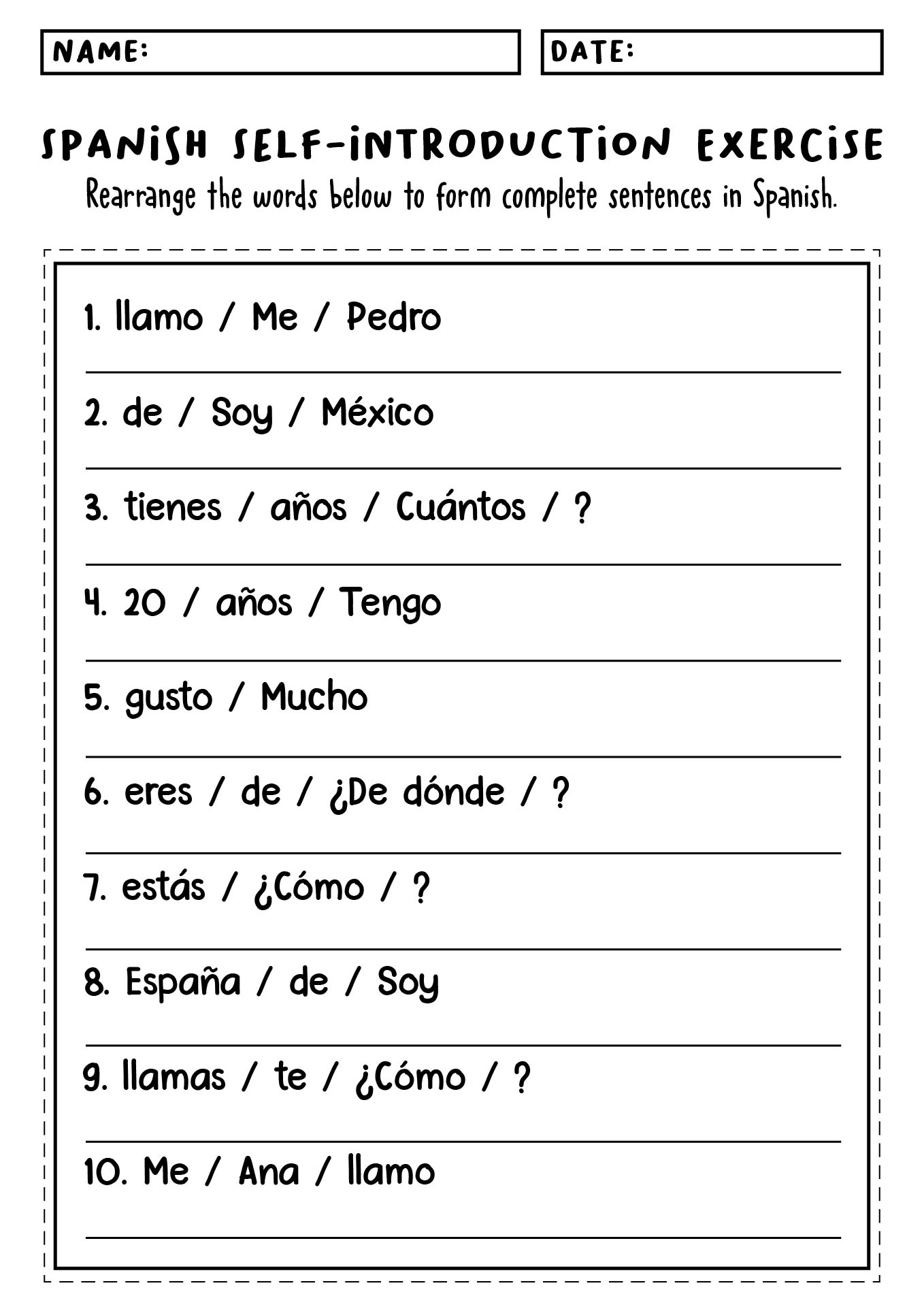 NAME:

DATE:

SPANISH SELF-INTRODUCTION EXERCISE

Rearrange the words below to form complete sentences in Spanish.

1. llamo / Me / Pedro

2. de / Soy / México

3. tienes / años / Cuántos / ?

4. 20 / años / Tengo

5. gusto / Mucho

6. eres / de / ¿De dónde / ?

7. estás / ¿Cómo / ?

8. España / de / Soy

9. llamas / te / ¿Cómo / ?

10. Me / Ana / llamo